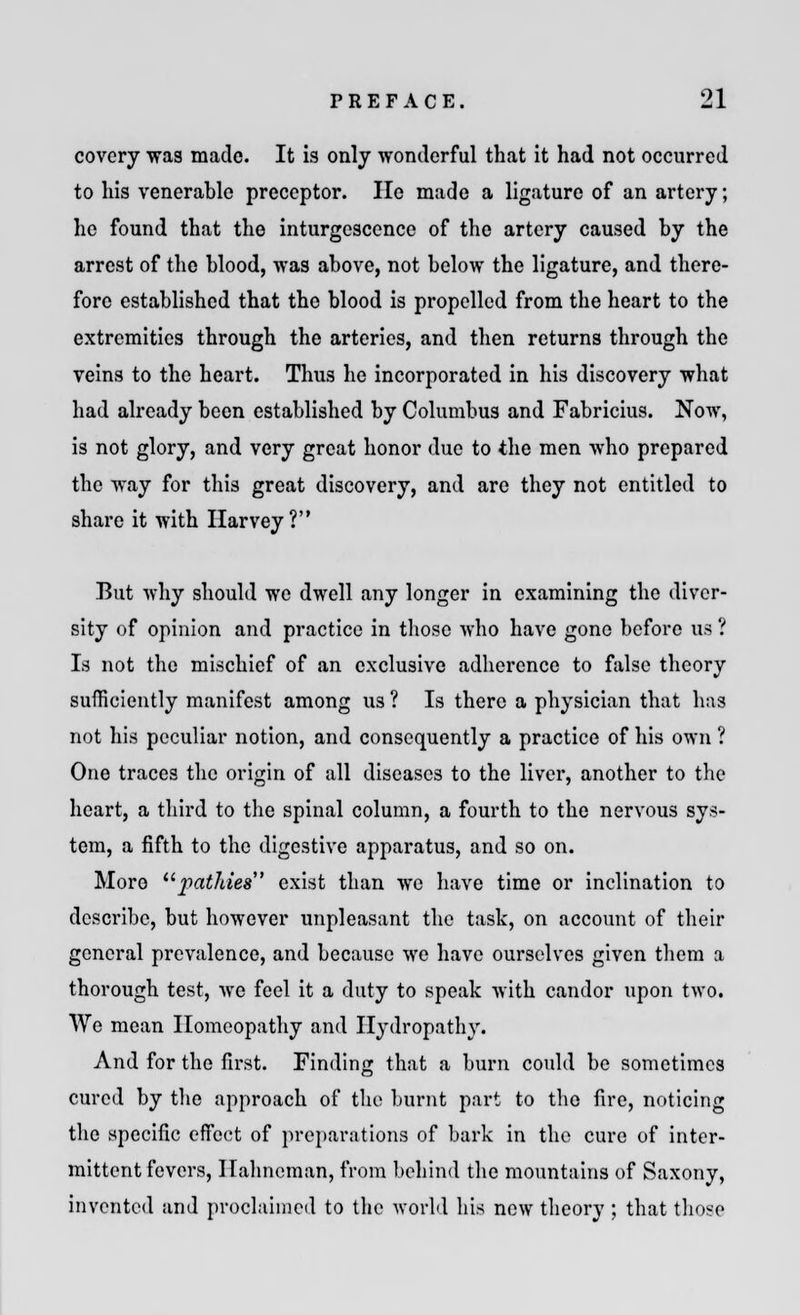 PREFACE. 21

covery was made. It is only wonderful that it had not occurred to his venerable preceptor. He made a ligature of an artery; he found that the inturgescence of the artery caused by the arrest of the blood, was above, not below the ligature, and therefore established that the blood is propelled from the heart to the extremities through the arteries, and then returns through the veins to the heart. Thus he incorporated in his discovery what had already been established by Columbus and Fabricius. Now, is not glory, and very great honor due to the men who prepared the way for this great discovery, and are they not entitled to share it with Harvey?"

But why should we dwell any longer in examining the diversity of opinion and practice in those who have gone before us? Is not the mischief of an exclusive adherence to false theory sufficiently manifest among us? Is there a physician that has not his peculiar notion, and consequently a practice of his own? One traces the origin of all diseases to the liver, another to the heart, a third to the spinal column, a fourth to the nervous system, a fifth to the digestive apparatus, and so on.

More "pathies" exist than we have time or inclination to describe, but however unpleasant the task, on account of their general prevalence, and because we have ourselves given them a thorough test, we feel it a duty to speak with candor upon two. We mean Homeopathy and Hydropathy.

And for the first. Finding that a burn could be sometimes cured by the approach of the burnt part to the fire, noticing the specific effect of preparations of bark in the cure of intermittent fevers, Hahneman, from behind the mountains of Saxony, invented and proclaimed to the world his new theory; that those